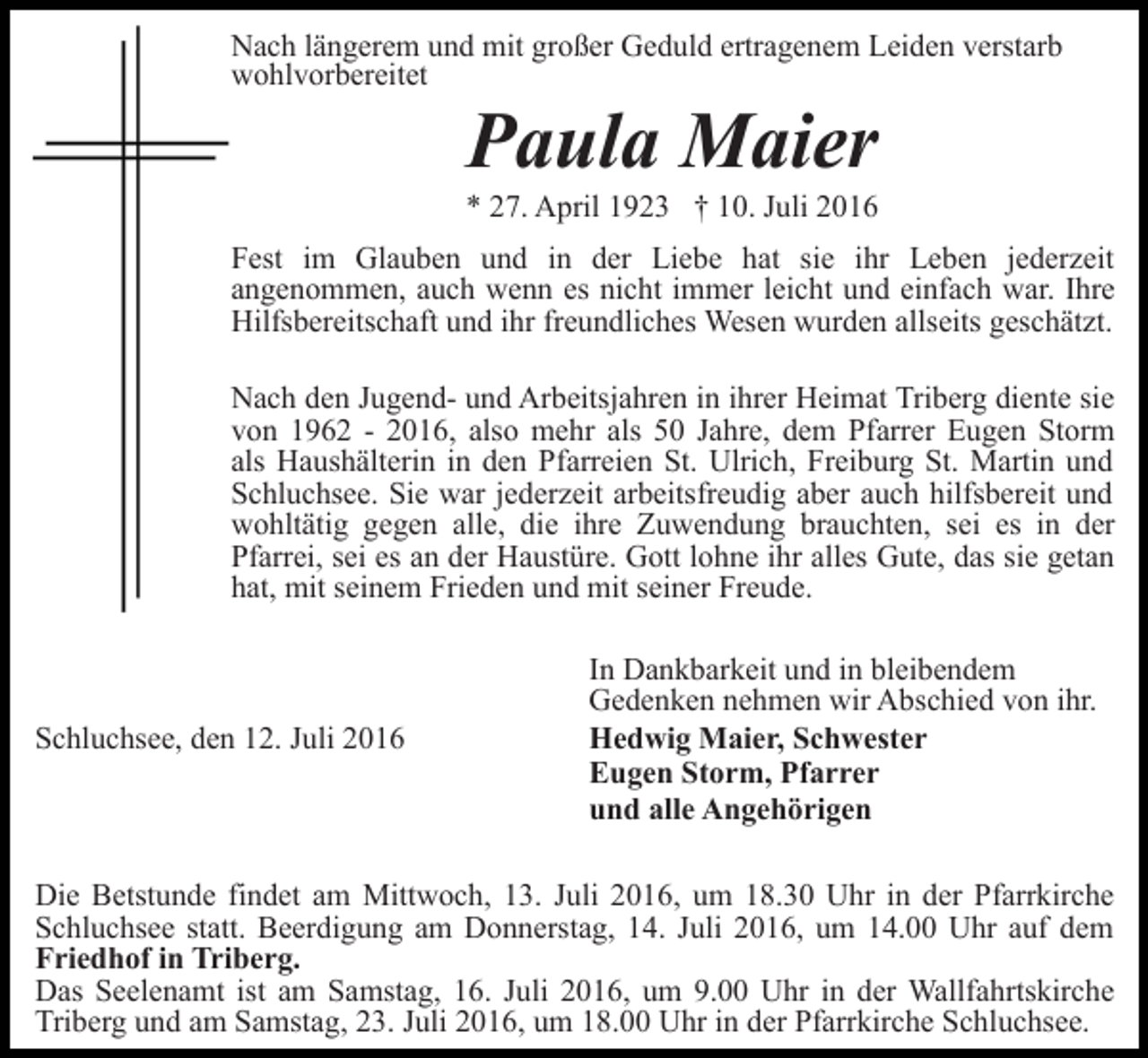 Nach längerem und mit großer Geduld ertragenem Leiden verstarb wohlvorbereitet

Paula Maier

* 27. April 1923 † 10. Juli 2016

Fest im Glauben und in der Liebe hat sie ihr Leben jederzeit angenommen, auch wenn es nicht immer leicht und einfach war. Ihre Hilfsbereitschaft und ihr freundliches Wesen wurden allseits geschätzt.

Nach den Jugend- und Arbeitsjahren in ihrer Heimat Triberg diente sie von 1962 - 2016, also mehr als 50 Jahre, dem Pfarrer Eugen Storm als Haushälterin in den Pfarreien St. Ulrich, Freiburg St. Martin und Schluchsee. Sie war jederzeit arbeitsfreudig aber auch hilfsbereit und wohltätig gegen alle, die ihre Zuwendung brauchten, sei es in der Pfarrei, sei es an der Haustüre. Gott lohne ihr alles Gute, das sie getan hat, mit seinem Frieden und mit seiner Freude.

In Dankbarkeit und in bleibendem Gedenken nehmen wir Abschied von ihr.

Schluchsee, den 12. Juli 2016

Hedwig Maier, Schwester
Eugen Storm, Pfarrer
und alle Angehörigen

Die Betstunde findet am Mittwoch, 13. Juli 2016, um 18.30 Uhr in der Pfarrkirche Schluchsee statt. Beerdigung am Donnerstag, 14. Juli 2016, um 14.00 Uhr auf dem Friedhof in Triberg.
Das Seelenamt ist am Samstag, 16. Juli 2016, um 9.00 Uhr in der Wallfahrtskirche Triberg und am Samstag, 23. Juli 2016, um 18.00 Uhr in der Pfarrkirche Schluchsee.